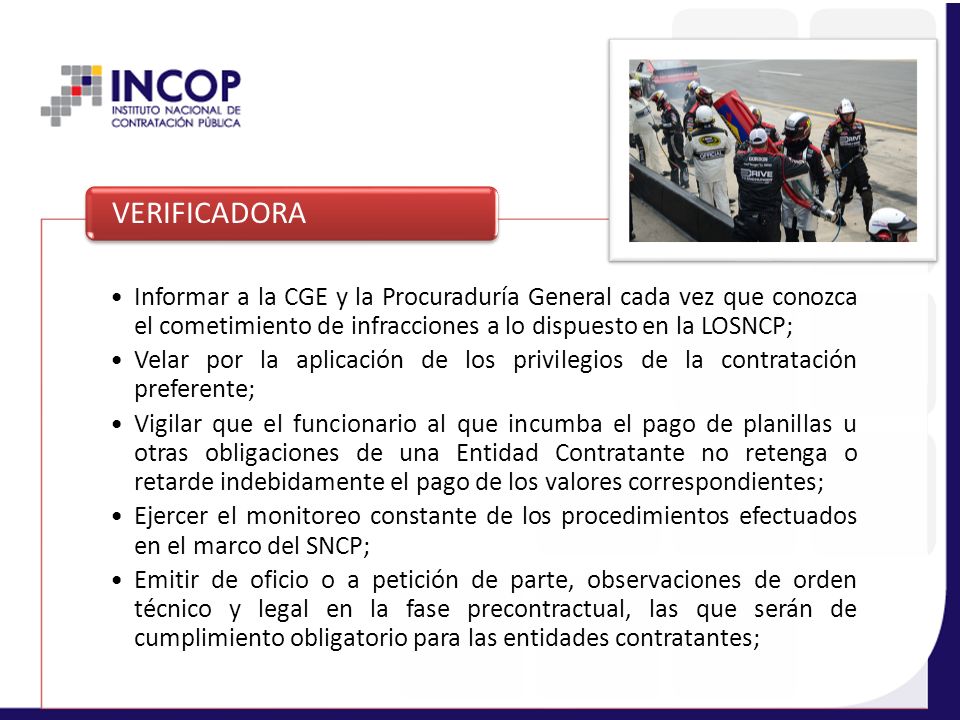 INCOP
INSTITUTO NACIONAL DE CONTRATACIÓN PÚBLICA

VERIFICADORA

• Informar a la CGE y la Procuraduría General cada vez que conozca el cometimiento de infracciones a lo dispuesto en la LOSNCP;
• Velar por la aplicación de los privilegios de la contratación preferente;
• Vigilar que el funcionario al que incumba el pago de planillas u otras obligaciones de una Entidad Contratante no retenga o retarde indebidamente el pago de los valores correspondientes;
• Ejercer el monitoreo constante de los procedimientos efectuados en el marco del SNCP;
• Emitir de oficio o a petición de parte, observaciones de orden técnico y legal en la fase precontractual, las que serán de cumplimiento obligatorio para las entidades contratantes;